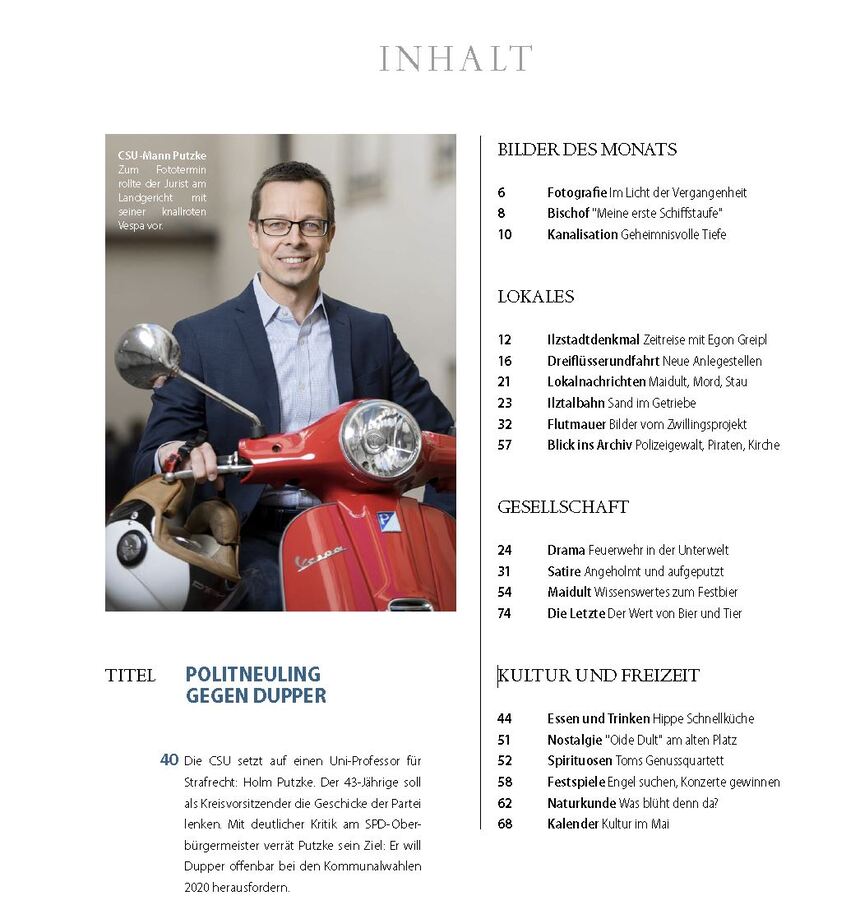 INHALT

CSU-Mann Putzke
Zum Fototermin rollte der Jurist am Landgericht mit seiner knallroten Vespa vor.

Vespa

TITEL POLITNEULING GEGEN DUPPER

40 Die CSU setzt auf einen Uni-Professor für Strafrecht: Holm Putzke. Der 43-Jährige soll als Kreisvorsitzender die Geschicke der Partei lenken. Mit deutlicher Kritik am SPD-Oberbürgermeister verrät Putzke sein Ziel: Er will Dupper offenbar bei den Kommunalwahlen 2020 herausfordern.

BILDER DES MONATS

6 Fotografie Im Licht der Vergangenheit
8 Bischof "Meine erste Schiffstaufe"
10 Kanalisation Geheimnisvolle Tiefe

LOKALES

12 Ilzstadtdenkmal Zeitreise mit Egon Greipl
16 Dreiflüsserundfahrt Neue Anlegestellen
21 Lokalnachrichten Maidult, Mord, Stau
23 Ilztalbahn Sand im Getriebe
32 Flutmauer Bilder vom Zwillingsprojekt
57 Blick ins Archiv Polizeigewalt, Piraten, Kirche

GESELLSCHAFT

24 Drama Feuerwehr in der Unterwelt
31 Satire Angeholmt und aufgeputzt
54 Maidult Wissenswertes zum Festbier
74 Die Letzte Der Wert von Bier und Tier

KULTUR UND FREIZEIT

44 Essen und Trinken Hippe Schnellküche
51 Nostalgie "Oide Dult" am alten Platz
52 Spirituosen Toms Genussquartett
58 Festspiele Engel suchen, Konzerte gewinnen
62 Naturkunde Was blüht denn da?
68 Kalender Kultur im Mai